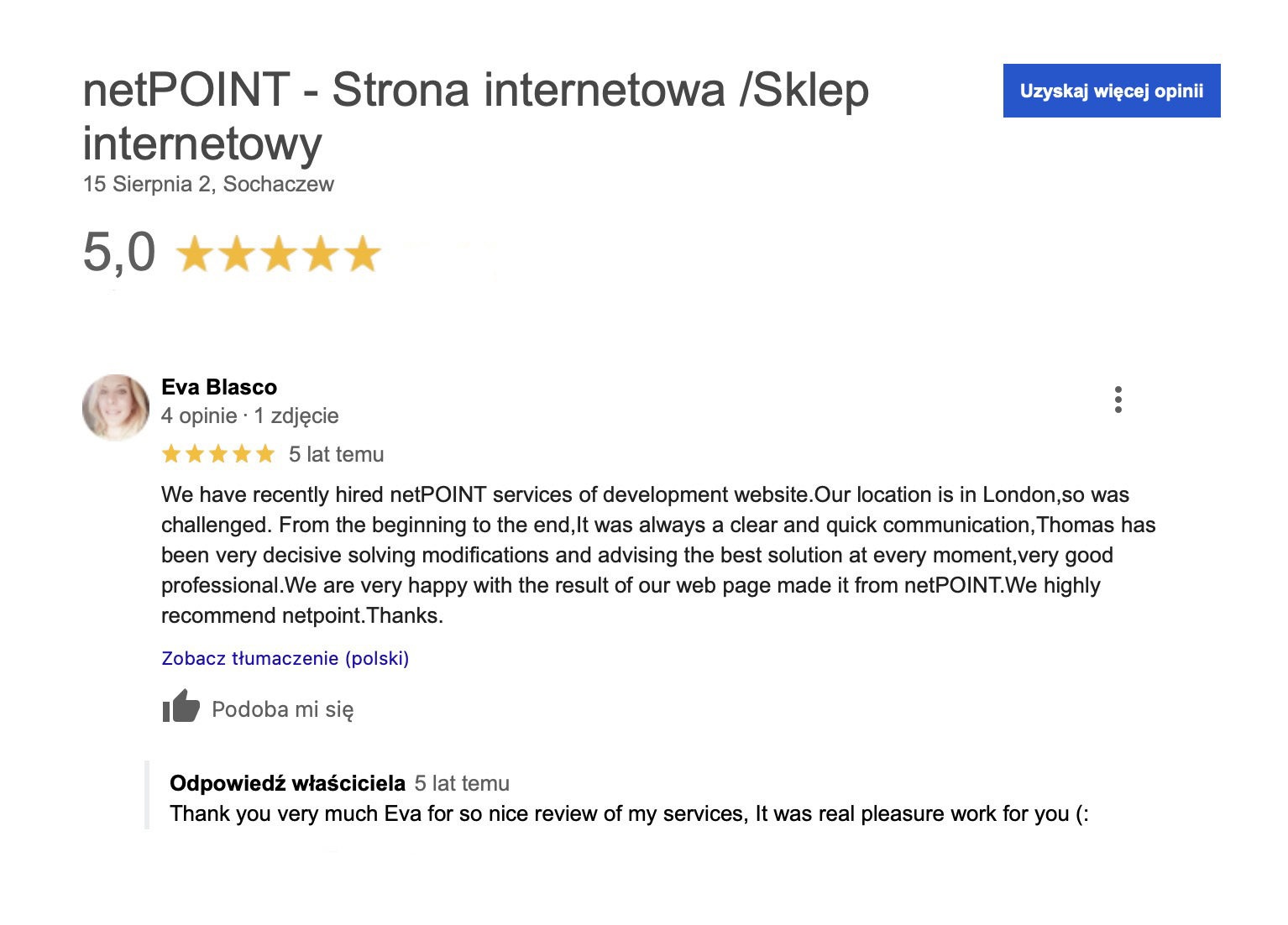 netPOINT - Strona internetowa /Sklep internetowy

Uzyskaj więcej opinii

15 Sierpnia 2, Sochaczew

5,0

Eva Blasco
4 opinie · 1 zdjęcie

5 lat temu

We have recently hired netPOINT services of development website.Our location is in London,so was challenged. From the beginning to the end,It was always a clear and quick communication,Thomas has been very decisive solving modifications and advising the best solution at every moment,very good professional.We are very happy with the result of our web page made it from netPOINT.We highly recommend netpoint.Thanks.

Zobacz tłumaczenie (polski)

Podoba mi się

Odpowiedź właściciela 5 lat temu
Thank you very much Eva for so nice review of my services, It was real pleasure work for you (: